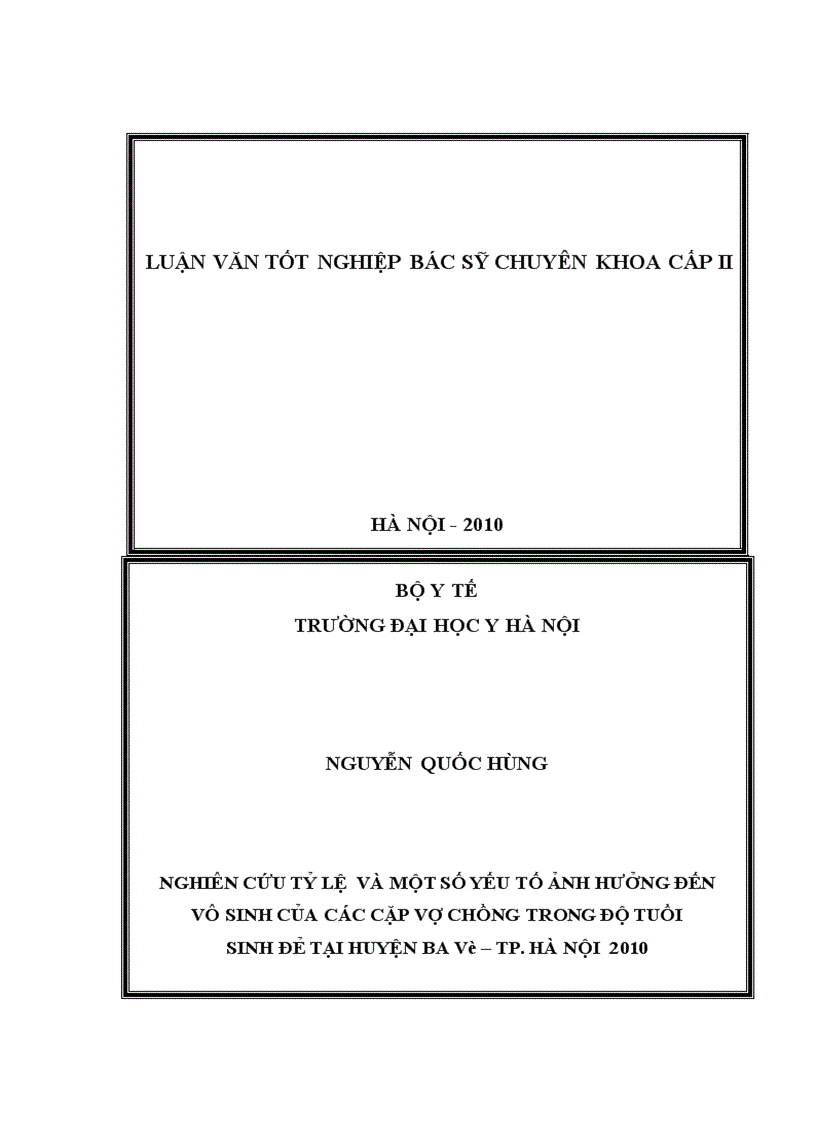 LUẬN VĂN TỐT NGHIỆP BÁC SỸ CHUYÊN KHOA CẤP II

HÀ NỘI - 2010

BỘ Y TẾ
TRƯỜNG ĐẠI HỌC Y HÀ NỘI

NGUYỄN QUỐC HÙNG

NGHIÊN CỨU TỶ LỆ VÀ MỘT SỐ YẾU TỐ ẢNH HƯỞNG ĐẾN VÔ SINH CỦA CÁC CẶP VỢ CHỒNG TRONG ĐỘ TUỔI SINH ĐẺ TẠI HUYỆN BA Vè – TP. HÀ NỘI 2010